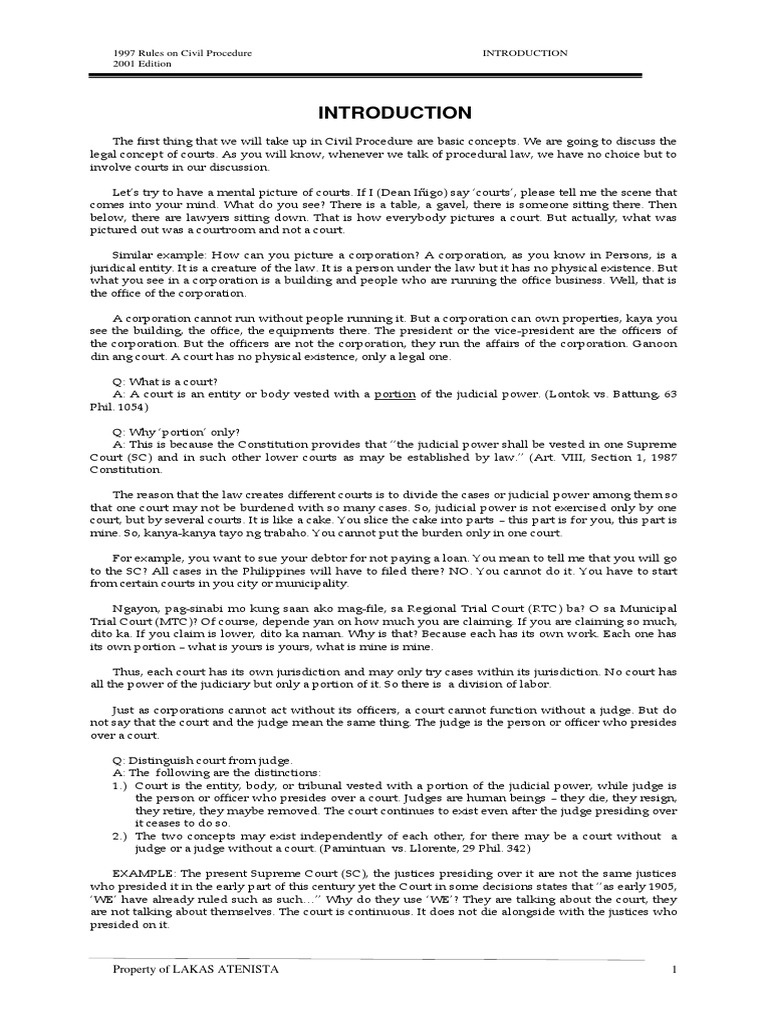 1997 Rules on Civil Procedure
2001 Edition

INTRODUCTION

INTRODUCTION

The first thing that we will take up in Civil Procedure are basic concepts. We are going to discuss the legal concept of courts. As you will know, whenever we talk of procedural law, we have no choice but to involve courts in our discussion.

Let's try to have a mental picture of courts. If I (Dean Iñigo) say 'courts', please tell me the scene that comes into your mind. What do you see? There is a table, a gavel, there is someone sitting there. Then below, there are lawyers sitting down. That is how everybody pictures a court. But actually, what was pictured out was a courtroom and not a court.

Similar example: How can you picture a corporation? A corporation, as you know in Persons, is a juridical entity. It is a creature of the law. It is a person under the law but it has no physical existence. But what you see in a corporation is a building and people who are running the office business. Well, that is the office of the corporation.

A corporation cannot run without people running it. But a corporation can own properties, kaya you see the building, the office, the equipments there. The president or the vice-president are the officers of the corporation. But the officers are not the corporation, they run the affairs of the corporation. Ganoon din ang court. A court has no physical existence, only a legal one.

Q: What is a court?
A: A court is an entity or body vested with a portion of the judicial power. (Lontok vs. Battung, 63 Phil. 1054)

Q: Why 'portion' only?
A: This is because the Constitution provides that "the judicial power shall be vested in one Supreme Court (SC) and in such other lower courts as may be established by law." (Art. VIII, Section 1, 1987 Constitution.

The reason that the law creates different courts is to divide the cases or judicial power among them so that one court may not be burdened with so many cases. So, judicial power is not exercised only by one court, but by several courts. It is like a cake. You slice the cake into parts – this part is for you, this part is mine. So, kanya-kanya tayo ng trabaho. You cannot put the burden only in one court.

For example, you want to sue your debtor for not paying a loan. You mean to tell me that you will go to the SC? All cases in the Philippines will have to filed there? NO. You cannot do it. You have to start from certain courts in you city or municipality.

Ngayon, pag-sinabi mo kung saan ako mag-file, sa Regional Trial Court (RTC) ba? O sa Municipal Trial Court (MTC)? Of course, depende yan on how much you are claiming. If you are claiming so much, dito ka. If you claim is lower, dito ka naman. Why is that? Because each has its own work. Each one has its own portion – what is yours is yours, what is mine is mine.

Thus, each court has its own jurisdiction and may only try cases within its jurisdiction. No court has all the power of the judiciary but only a portion of it. So there is a division of labor.

Just as corporations cannot act without its officers, a court cannot function without a judge. But do not say that the court and the judge mean the same thing. The judge is the person or officer who presides over a court.

Q: Distinguish court from judge.
A: The following are the distinctions:
1.) Court is the entity, body, or tribunal vested with a portion of the judicial power, while judge is the person or officer who presides over a court. Judges are human beings – they die, they resign, they retire, they maybe removed. The court continues to exist even after the judge presiding over it ceases to do so.
2.) The two concepts may exist independently of each other, for there may be a court without a judge or a judge without a court. (Pamintuan vs. Llorente, 29 Phil. 342)

EXAMPLE: The present Supreme Court (SC), the justices presiding over it are not the same justices who presided it in the early part of this century yet the Court in some decisions states that "as early 1905, 'WE' have already ruled such as such…" Why do they use 'WE'? They are talking about the court, they are not talking about themselves. The court is continuous. It does not die alongside with the justices who presided on it.

Property of LAKAS ATENISTA

1